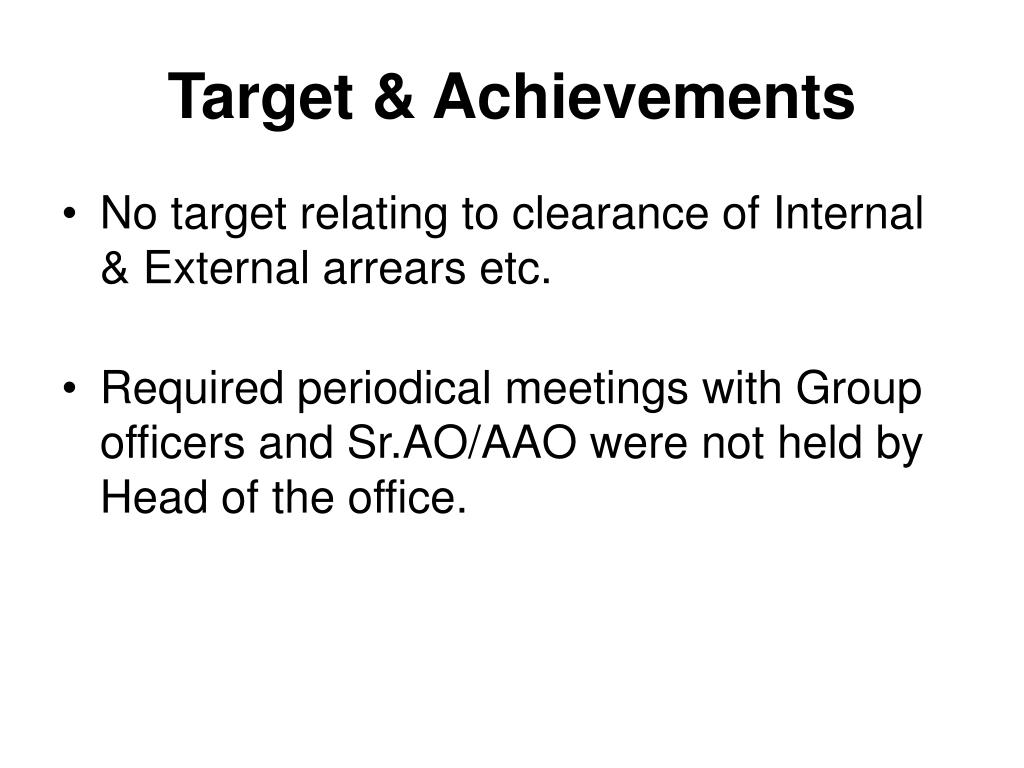 Target & Achievements

• No target relating to clearance of Internal & External arrears etc.

• Required periodical meetings with Group officers and Sr.AO/AAO were not held by Head of the office.